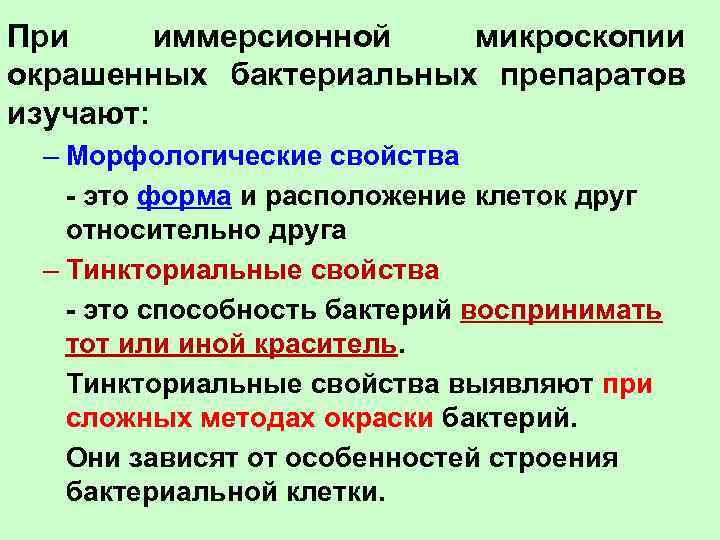 При иммерсионной микроскопии окрашенных бактериальных препаратов изучают:

– Морфологические свойства

- это форма и расположение клеток друг относительно друга

– Тинкториальные свойства

- это способность бактерий воспринимать тот или иной краситель.

Тинкториальные свойства выявляют при сложных методах окраски бактерий.

Они зависят от особенностей строения бактериальной клетки.